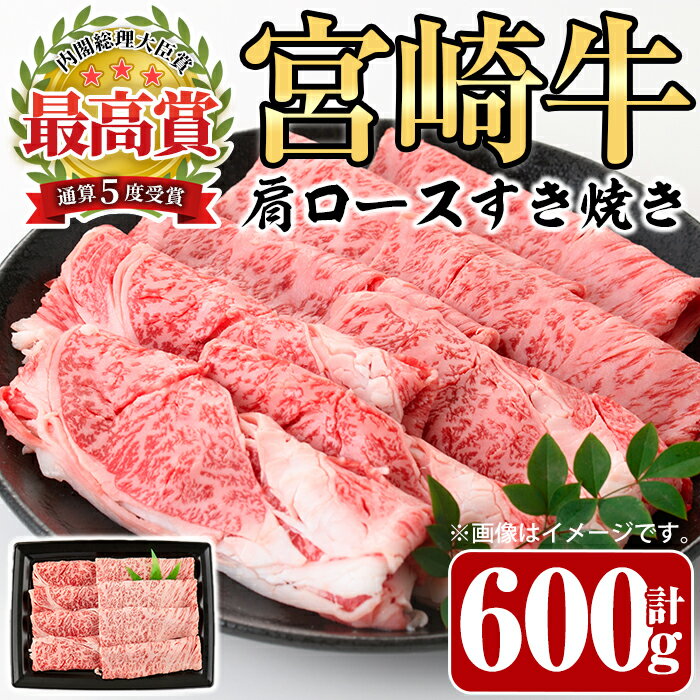 内閣総理大臣賞
★★★
最高賞
通算5度受賞

宮崎牛
肩ロースすき焼き

※画像はイメージです。

計600g